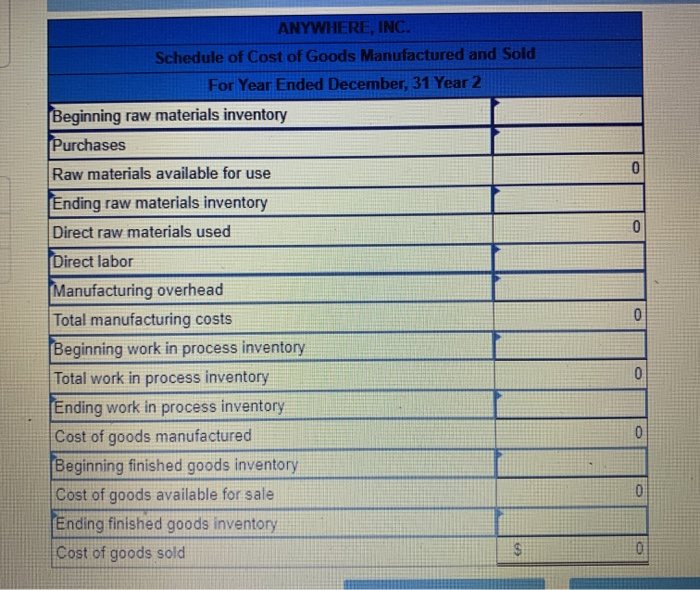 ANYWHERE, INC.
Schedule of Cost of Goods Manufactured and Sold
For Year Ended December, 31 Year 2

| | |
|---|---|
| Beginning raw materials inventory | |
| Purchases | |
| Raw materials available for use | 0 |
| Ending raw materials inventory | |
| Direct raw materials used | 0 |
| Direct labor | |
| Manufacturing overhead | |
| Total manufacturing costs | 0 |
| Beginning work in process inventory | |
| Total work in process inventory | 0 |
| Ending work in process inventory | |
| Cost of goods manufactured | 0 |
| Beginning finished goods inventory | |
| Cost of goods available for sale | 0 |
| Ending finished goods inventory | |
| Cost of goods sold | $ 0 |